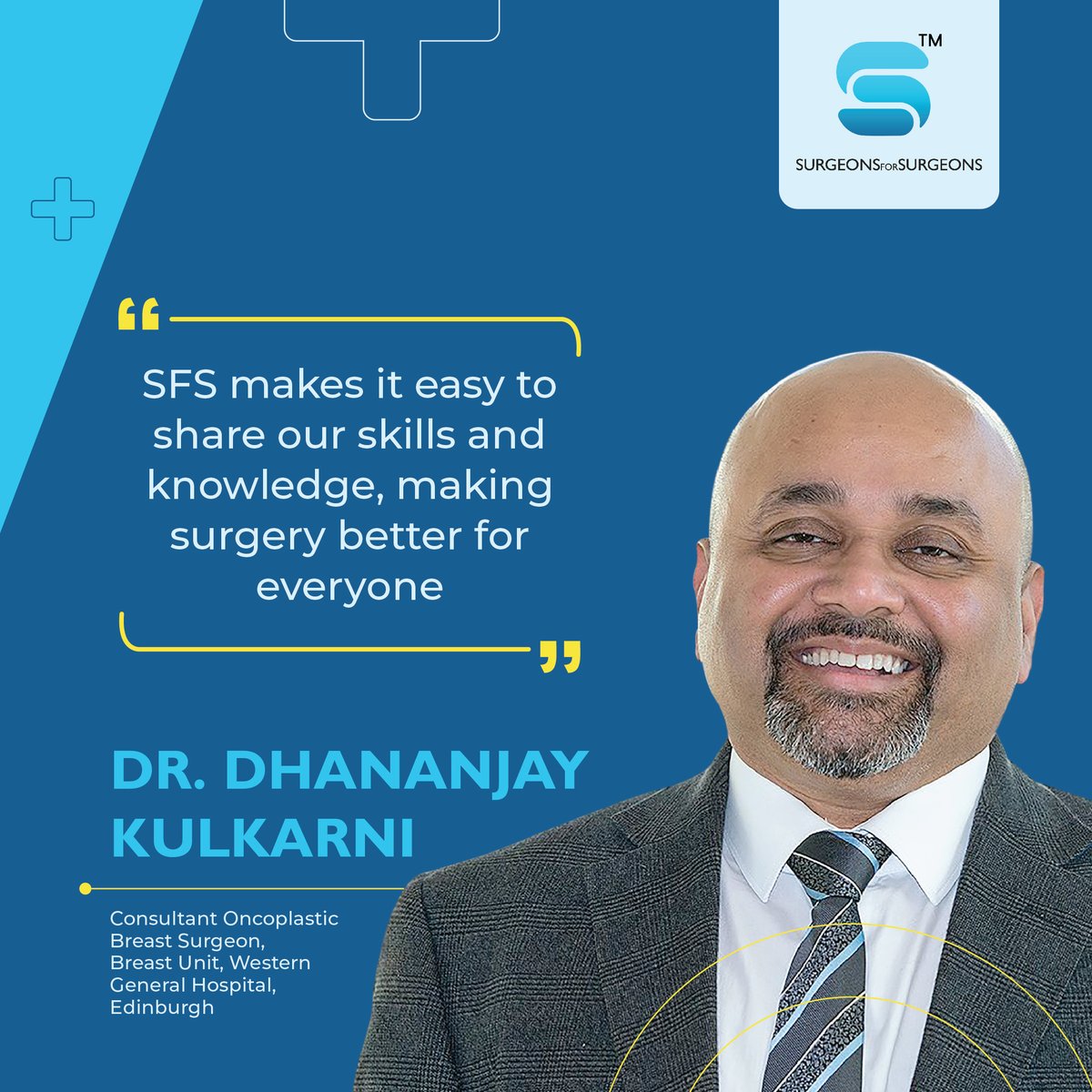 TM
SURGEONS FOR SURGEONS

“

SFS makes it easy to share our skills and knowledge, making surgery better for everyone

”

DR. DHANANJAY KULKARNI

Consultant Oncoplastic Breast Surgeon, Breast Unit, Western General Hospital, Edinburgh